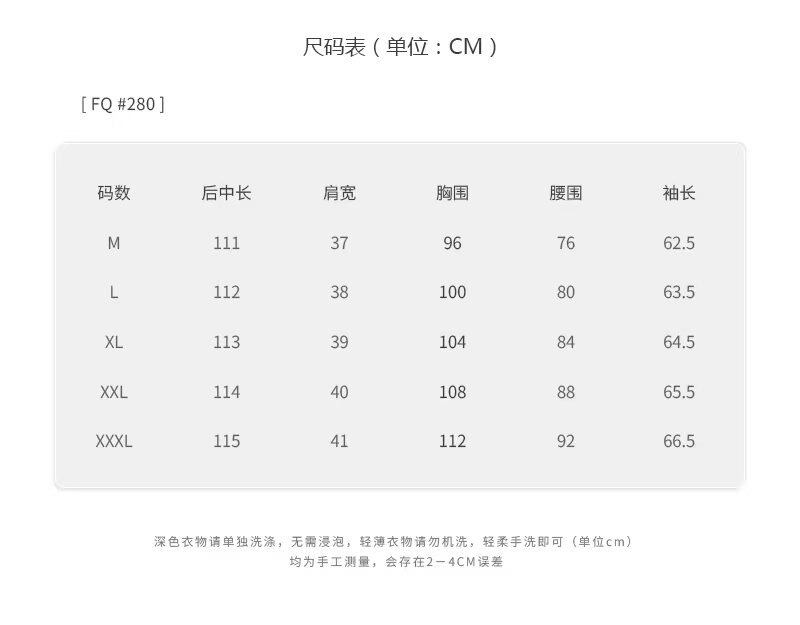 尺码表（单位：CM）

[ FQ #280 ]

| 码数 | 后中长 | 肩宽 | 胸围 | 腰围 | 袖长 |
|---|---|---|---|---|---|
| M | 111 | 37 | 96 | 76 | 62.5 |
| L | 112 | 38 | 100 | 80 | 63.5 |
| XL | 113 | 39 | 104 | 84 | 64.5 |
| XXL | 114 | 40 | 108 | 88 | 65.5 |
| XXXL | 115 | 41 | 112 | 92 | 66.5 |

深色衣物请单独洗涤，无需浸泡，轻薄衣物请勿机洗，轻柔手洗即可（单位cm）
均为手工测量，会存在2－4CM误差